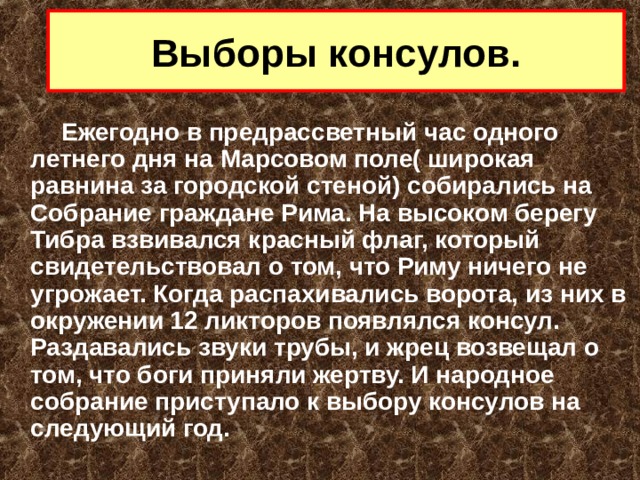 Выборы консулов.

Ежегодно в предрассветный час одного летнего дня на Марсовом поле( широкая равнина за городской стеной) собирались на Собрание граждане Рима. На высоком берегу Тибра взвивался красный флаг, который свидетельствовал о том, что Риму ничего не угрожает. Когда распахивались ворота, из них в окружении 12 ликторов появлялся консул. Раздавались звуки трубы, и жрец возвещал о том, что боги приняли жертву. И народное собрание приступало к выбору консулов на следующий год.